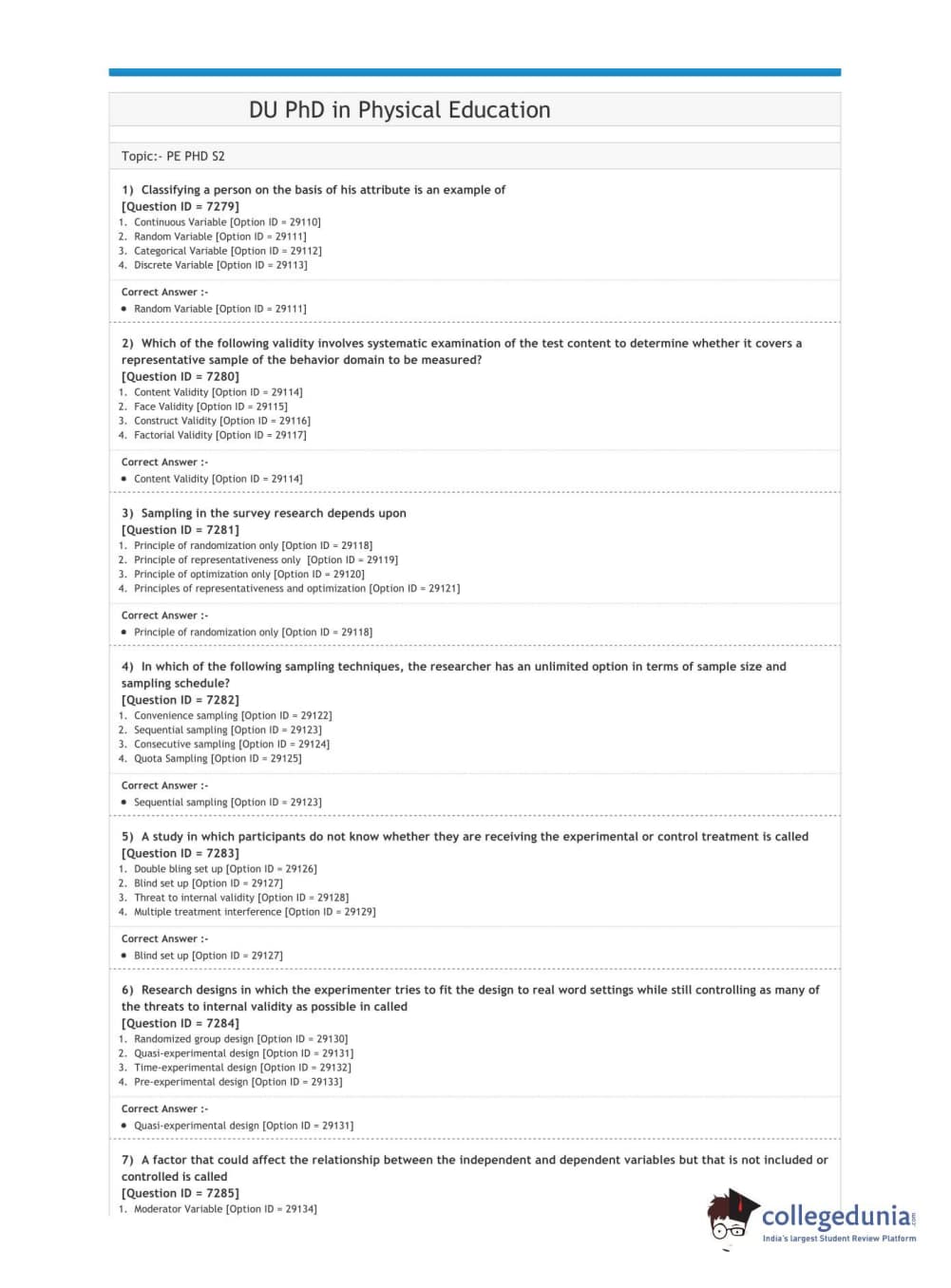 DU PhD in Physical Education

Topic:- PE PHD S2

1) Classifying a person on the basis of his attribute is an example of
[Question ID = 7279]
1. Continuous Variable [Option ID = 29110]
2. Random Variable [Option ID = 29111]
3. Categorical Variable [Option ID = 29112]
4. Discrete Variable [Option ID = 29113]

Correct Answer :-
• Random Variable [Option ID = 29111]

2) Which of the following validity involves systematic examination of the test content to determine whether it covers a representative sample of the behavior domain to be measured?
[Question ID = 7280]
1. Content Validity [Option ID = 29114]
2. Face Validity [Option ID = 29115]
3. Construct Validity [Option ID = 29116]
4. Factorial Validity [Option ID = 29117]

Correct Answer :-
• Content Validity [Option ID = 29114]

3) Sampling in the survey research depends upon
[Question ID = 7281]
1. Principle of randomization only [Option ID = 29118]
2. Principle of representativeness only [Option ID = 29119]
3. Principle of optimization only [Option ID = 29120]
4. Principles of representativeness and optimization [Option ID = 29121]

Correct Answer :-
• Principle of randomization only [Option ID = 29118]

4) In which of the following sampling techniques, the researcher has an unlimited option in terms of sample size and sampling schedule?
[Question ID = 7282]
1. Convenience sampling [Option ID = 29122]
2. Sequential sampling [Option ID = 29123]
3. Consecutive sampling [Option ID = 29124]
4. Quota Sampling [Option ID = 29125]

Correct Answer :-
• Sequential sampling [Option ID = 29123]

5) A study in which participants do not know whether they are receiving the experimental or control treatment is called
[Question ID = 7283]
1. Double bling set up [Option ID = 29126]
2. Blind set up [Option ID = 29127]
3. Threat to internal validity [Option ID = 29128]
4. Multiple treatment interference [Option ID = 29129]

Correct Answer :-
• Blind set up [Option ID = 29127]

6) Research designs in which the experimenter tries to fit the design to real word settings while still controlling as many of the threats to internal validity as possible in called
[Question ID = 7284]
1. Randomized group design [Option ID = 29130]
2. Quasi-experimental design [Option ID = 29131]
3. Time-experimental design [Option ID = 29132]
4. Pre-experimental design [Option ID = 29133]

Correct Answer :-
• Quasi-experimental design [Option ID = 29131]

7) A factor that could affect the relationship between the independent and dependent variables but that is not included or controlled is called
[Question ID = 7285]
1. Moderator Variable [Option ID = 29134]

collegedunia.com
India's largest Student Review Platform